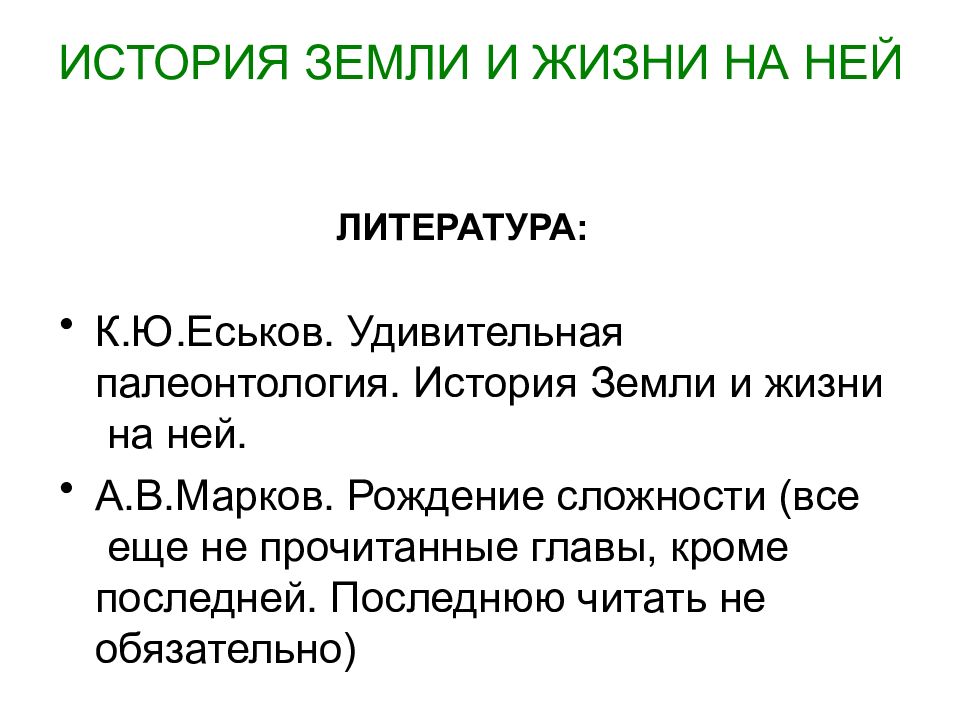 ИСТОРИЯ ЗЕМЛИ И ЖИЗНИ НА НЕЙ

ЛИТЕРАТУРА:

• К.Ю.Еськов. Удивительная палеонтология. История Земли и жизни на ней.

• А.В.Марков. Рождение сложности (все еще не прочитанные главы, кроме последней. Последнюю читать не обязательно)